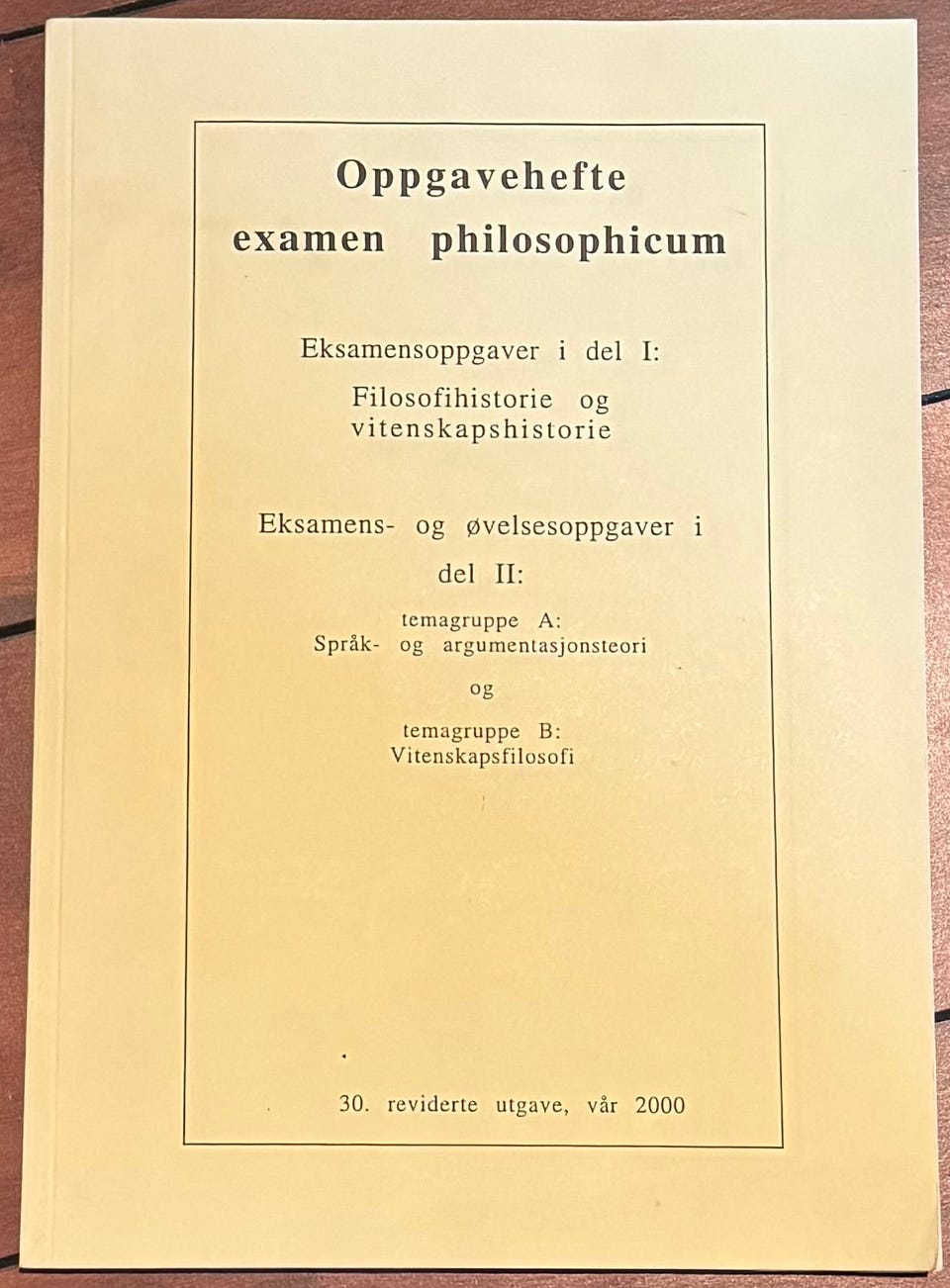 Oppgavehefte
examen philosophicum

Eksamensoppgaver i del I:

Filosofihistorie og vitenskapshistorie

Eksamens- og øvelsesoppgaver i del II:

temagruppe A:
Språk- og argumentasjonsteori

og

temagruppe B:
Vitenskapsfilosofi

30. reviderte utgave, vår 2000